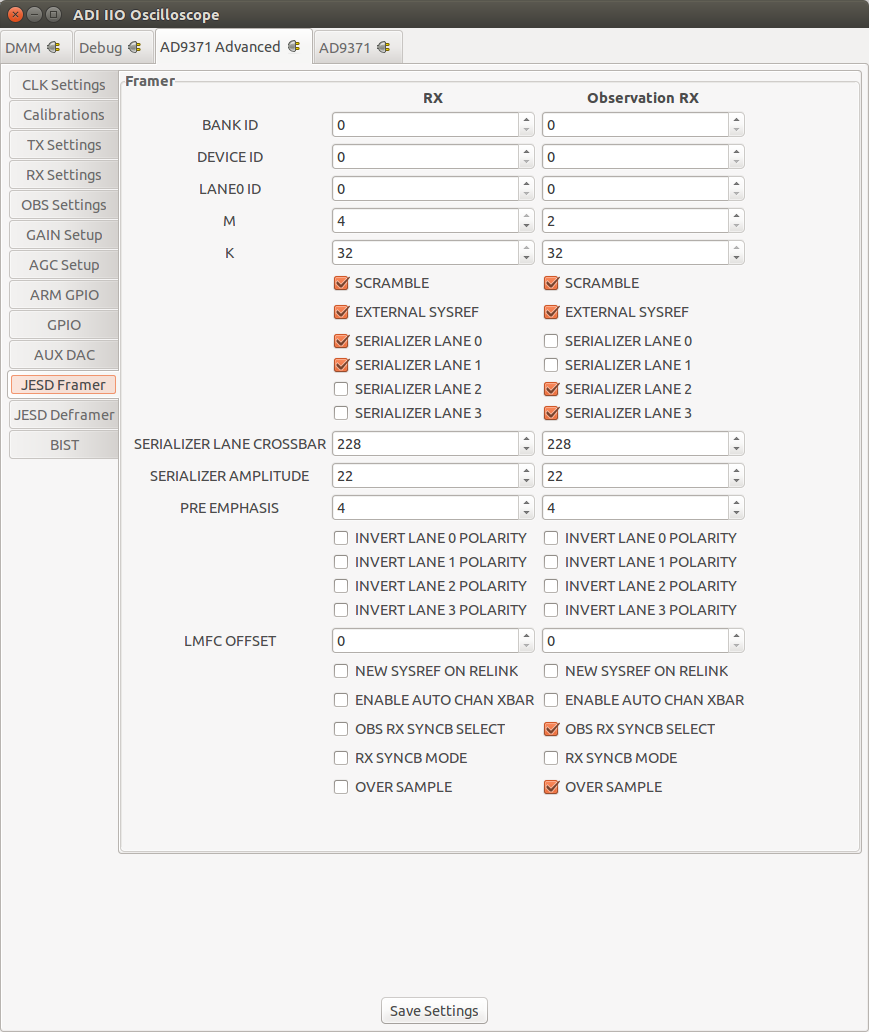 ADI IIO Oscilloscope

DMM
Debug
AD9371 Advanced
AD9371

CLK Settings
Calibrations
TX Settings
RX Settings
OBS Settings
GAIN Setup
AGC Setup
ARM GPIO
GPIO
AUX DAC
JESD Framer
JESD Deframer
BIST

Framer

| | RX | Observation RX |
|---|---|---|
| BANK ID | 0 | 0 |
| DEVICE ID | 0 | 0 |
| LANE0 ID | 0 | 0 |
| M | 4 | 2 |
| K | 32 | 32 |
| | SCRAMBLE | SCRAMBLE |
| | EXTERNAL SYSREF | EXTERNAL SYSREF |
| | SERIALIZER LANE 0 | SERIALIZER LANE 0 |
| | SERIALIZER LANE 1 | SERIALIZER LANE 1 |
| | SERIALIZER LANE 2 | SERIALIZER LANE 2 |
| | SERIALIZER LANE 3 | SERIALIZER LANE 3 |
| SERIALIZER LANE CROSSBAR | 228 | 228 |
| SERIALIZER AMPLITUDE | 22 | 22 |
| PRE EMPHASIS | 4 | 4 |
| | INVERT LANE 0 POLARITY | INVERT LANE 0 POLARITY |
| | INVERT LANE 1 POLARITY | INVERT LANE 1 POLARITY |
| | INVERT LANE 2 POLARITY | INVERT LANE 2 POLARITY |
| | INVERT LANE 3 POLARITY | INVERT LANE 3 POLARITY |
| LMFC OFFSET | 0 | 0 |
| | NEW SYSREF ON RELINK | NEW SYSREF ON RELINK |
| | ENABLE AUTO CHAN XBAR | ENABLE AUTO CHAN XBAR |
| | OBS RX SYNCB SELECT | OBS RX SYNCB SELECT |
| | RX SYNCB MODE | RX SYNCB MODE |
| | OVER SAMPLE | OVER SAMPLE |

Save Settings